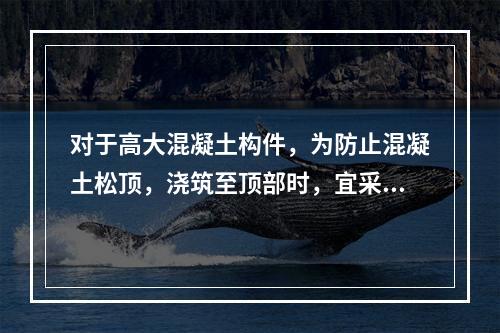 对于高大混凝土构件，为防止混凝土松顶，浇筑至顶部时，宜采...